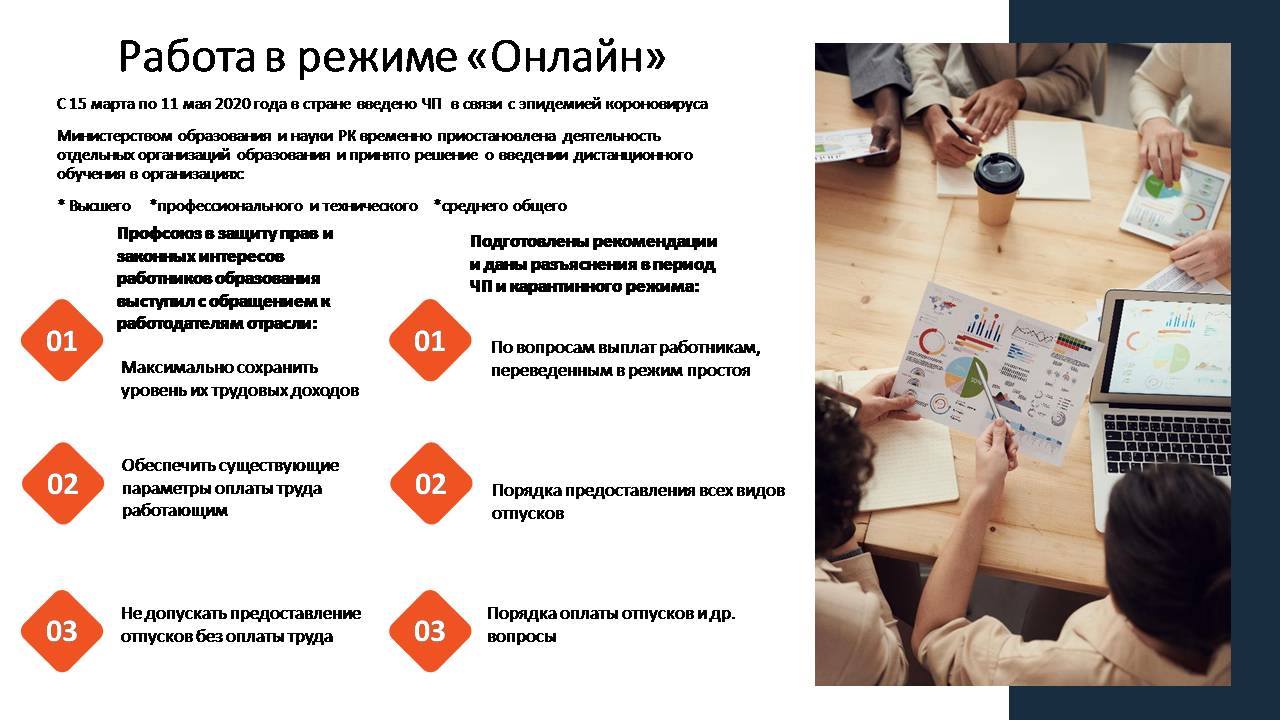 Работа в режиме «Онлайн»

С 15 марта по 11 мая 2020 года в стране введено ЧП в связи с эпидемией короновируса

Министерством образования и науки РК временно приостановлена деятельность отдельных организаций образования и принято решение о введении дистанционного обучения в организациях:

* Высшего *профессионального и технического *среднего общего

Профсоюз в защиту прав и законных интересов работников образования выступил с обращением к работодателям отрасли:

01
Максимально сохранить уровень их трудовых доходов

02
Обеспечить существующие параметры оплаты труда работающим

03
Не допускать предоставление отпусков без оплаты труда

Подготовлены рекомендации и даны разъяснения в период ЧП и карантинного режима:

01
По вопросам выплат работникам, переведенным в режим простоя

02
Порядка предоставления всех видов отпусков

03
Порядка оплаты отпусков и др. вопросы